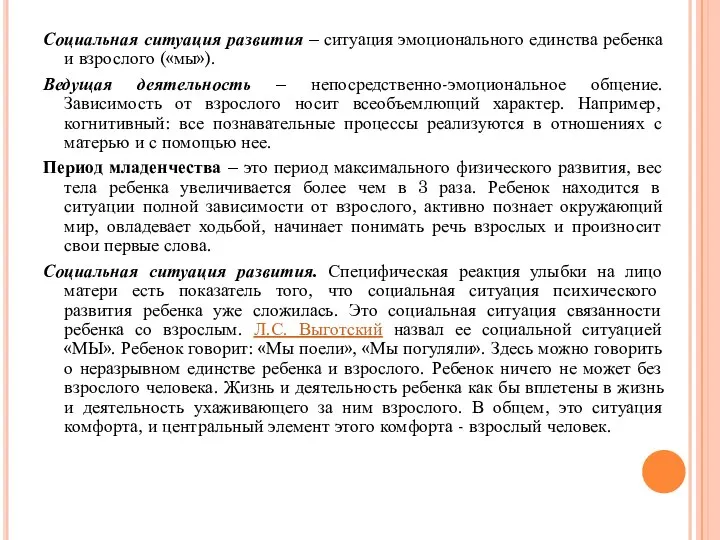 Социальная ситуация развития – ситуация эмоционального единства ребенка и взрослого («мы»).

Ведущая деятельность – непосредственно-эмоциональное общение. Зависимость от взрослого носит всеобъемлющий характер. Например, когнитивный: все познавательные процессы реализуются в отношениях с матерью и с помощью нее.

Период младенчества – это период максимального физического развития, вес тела ребенка увеличивается более чем в 3 раза. Ребенок находится в ситуации полной зависимости от взрослого, активно познает окружающий мир, овладевает ходьбой, начинает понимать речь взрослых и произносит свои первые слова.

Социальная ситуация развития. Специфическая реакция улыбки на лицо матери есть показатель того, что социальная ситуация психического развития ребенка уже сложилась. Это социальная ситуация связанности ребенка со взрослым. Л.С. Выготский назвал ее социальной ситуацией «МЫ». Ребенок говорит: «Мы поели», «Мы погуляли». Здесь можно говорить о неразрывном единстве ребенка и взрослого. Ребенок ничего не может без взрослого человека. Жизнь и деятельность ребенка как бы вплетены в жизнь и деятельность ухаживающего за ним взрослого. В общем, это ситуация комфорта, и центральный элемент этого комфорта - взрослый человек.